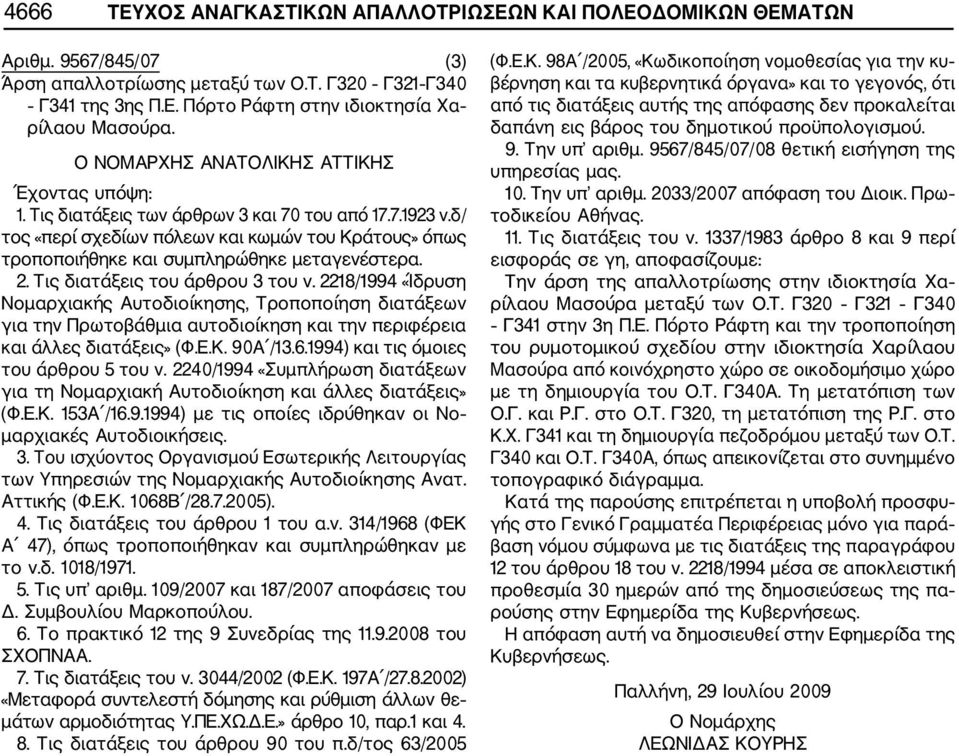 4666 ΤΕΥΧΟΣ ΑΝΑΓΚΑΣΤΙΚΩΝ ΑΠΑΛΛΟΤΡΙΩΣΕΩΝ ΚΑΙ ΠΟΛΕΟΔΟΜΙΚΩΝ ΘΕΜΑΤΩΝ

Αριθμ. 9567/845/07 (3)
Άρση απαλλοτρίωσης μεταξύ των Ο.Τ. Γ320 - Γ321-Γ340 - Γ341 της 3ης Π.Ε. Πόρτο Ράφτη στην ιδιοκτησία Χαρίλαου Μασούρα.

Ο ΝΟΜΑΡΧΗΣ ΑΝΑΤΟΛΙΚΗΣ ΑΤΤΙΚΗΣ

Έχοντας υπόψη:
1. Τις διατάξεις των άρθρων 3 και 70 του από 17.7.1923 ν.δ/τος «περί σχεδίων πόλεων και κωμών του Κράτους» όπως τροποποιήθηκε και συμπληρώθηκε μεταγενέστερα.
2. Τις διατάξεις του άρθρου 3 του ν. 2218/1994 «Ίδρυση Νομαρχιακής Αυτοδιοίκησης, Τροποποίηση διατάξεων για την Πρωτοβάθμια αυτοδιοίκηση και την περιφέρεια και άλλες διατάξεις» (Φ.Ε.Κ. 90Α΄/13.6.1994) και τις όμοιες του άρθρου 5 του ν. 2240/1994 «Συμπλήρωση διατάξεων για τη Νομαρχιακή Αυτοδιοίκηση και άλλες διατάξεις» (Φ.Ε.Κ. 153Α΄/16.9.1994) με τις οποίες ιδρύθηκαν οι Νομαρχιακές Αυτοδιοικήσεις.
3. Του ισχύοντος Οργανισμού Εσωτερικής Λειτουργίας των Υπηρεσιών της Νομαρχιακής Αυτοδιοίκησης Ανατ. Αττικής (Φ.Ε.Κ. 1068Β΄/28.7.2005).
4. Τις διατάξεις του άρθρου 1 του α.ν. 314/1968 (ΦΕΚ Α΄ 47), όπως τροποποιήθηκαν και συμπληρώθηκαν με το ν.δ. 1018/1971.
5. Τις υπ' αριθμ. 109/2007 και 187/2007 αποφάσεις του Δ. Συμβουλίου Μαρκοπούλου.
6. Το πρακτικό 12 της 9 Συνεδρίας της 11.9.2008 του ΣΧΟΠΝΑΑ.
7. Τις διατάξεις του ν. 3044/2002 (Φ.Ε.Κ. 197Α΄/27.8.2002) «Μεταφορά συντελεστή δόμησης και ρύθμιση άλλων θεμάτων αρμοδιότητας Υ.ΠΕ.ΧΩ.Δ.Ε.» άρθρο 10, παρ.1 και 4.
8. Τις διατάξεις του άρθρου 90 του π.δ/τος 63/2005 (Φ.Ε.Κ. 98Α΄/2005, «Κωδικοποίηση νομοθεσίας για την κυβέρνηση και τα κυβερνητικά όργανα» και το γεγονός, ότι από τις διατάξεις αυτής της απόφασης δεν προκαλείται δαπάνη εις βάρος του δημοτικού προϋπολογισμού.
9. Την υπ' αριθμ. 9567/845/07/08 θετική εισήγηση της υπηρεσίας μας.
10. Την υπ' αριθμ. 2033/2007 απόφαση του Διοικ. Πρωτοδικείου Αθήνας.
11. Τις διατάξεις του ν. 1337/1983 άρθρο 8 και 9 περί εισφοράς σε γη, αποφασίζουμε:
Την άρση της απαλλοτρίωσης στην ιδιοκτησία Χαρίλαου Μασούρα μεταξύ των Ο.Τ. Γ320 - Γ321 - Γ340 - Γ341 στην 3η Π.Ε. Πόρτο Ράφτη και την τροποποίηση του ρυμοτομικού σχεδίου στην ιδιοκτησία Χαρίλαου Μασούρα από κοινόχρηστο χώρο σε οικοδομήσιμο χώρο με τη δημιουργία του Ο.Τ. Γ340Α. Τη μετατόπιση των Ο.Γ. και Ρ.Γ. στο Ο.Τ. Γ320, τη μετατόπιση της Ρ.Γ. στο Κ.Χ. Γ341 και τη δημιουργία πεζοδρόμου μεταξύ των Ο.Τ. Γ340 και Ο.Τ. Γ340Α, όπως απεικονίζεται στο συνημμένο τοπογραφικό διάγραμμα.
Κατά της παρούσης επιτρέπεται η υποβολή προσφυγής στο Γενικό Γραμματέα Περιφέρειας μόνο για παράβαση νόμου σύμφωνα με τις διατάξεις της παραγράφου 12 του άρθρου 18 του ν. 2218/1994 μέσα σε αποκλειστική προθεσμία 30 ημερών από της δημοσιεύσεως της παρούσης στην Εφημερίδα της Κυβερνήσεως.
Η απόφαση αυτή να δημοσιευθεί στην Εφημερίδα της Κυβερνήσεως.

Παλλήνη, 29 Ιουλίου 2009

Ο Νομάρχης
ΛΕΩΝΙΔΑΣ ΚΟΥΡΗΣ